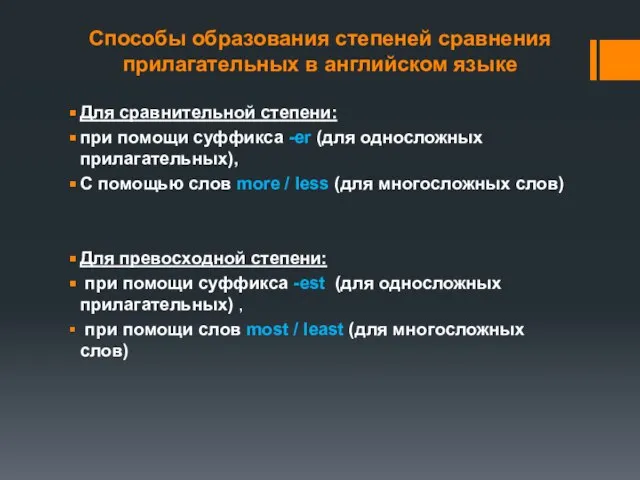 Способы образования степеней сравнения прилагательных в английском языке

Для сравнительной степени:

при помощи суффикса -er (для односложных прилагательных),

С помощью слов more / less (для многосложных слов)

Для превосходной степени:

при помощи суффикса -est (для односложных прилагательных) ,

при помощи слов most / least (для многосложных слов)